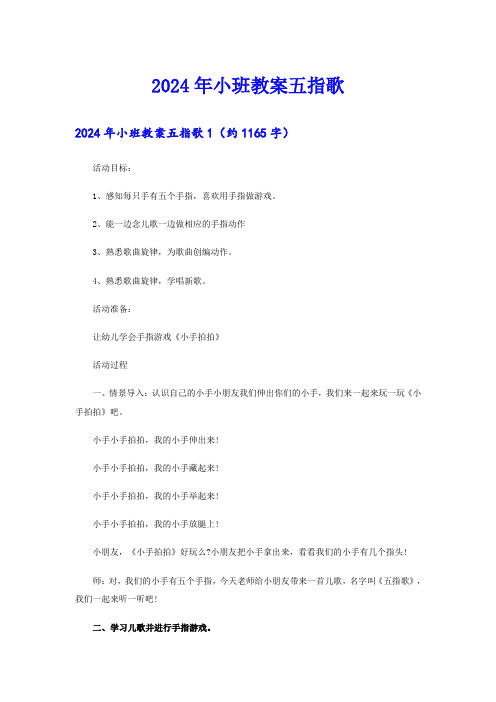 2024年小班教案五指歌

2024年小班教案五指歌1（约1165字）

活动目标：

1、感知每只手有五个手指，喜欢用手指做游戏。

2、能一边念儿歌一边做相应的手指动作

3、熟悉歌曲旋律，为歌曲创编动作。

4、熟悉歌曲旋律，学唱新歌。

活动准备：

让幼儿学会手指游戏《小手拍拍》

活动过程

一、情景导入：认识自己的小手小朋友我们伸出你们的小手，我们来一起来玩一玩《小手拍拍》吧。

小手小手拍拍，我的小手伸出来！

小手小手拍拍，我的小手藏起来！

小手小手拍拍，我的小手举起来！

小手小手拍拍，我的小手放腿上！

小朋友，《小手拍拍》好玩么?小朋友把小手拿出来，看看我们的小手有几个指头！

师：对，我们的小手有五个手指，今天老师给小朋友带来一首儿歌，名字叫《五指歌》，我们一起来听一听吧！

二、学习儿歌并进行手指游戏。